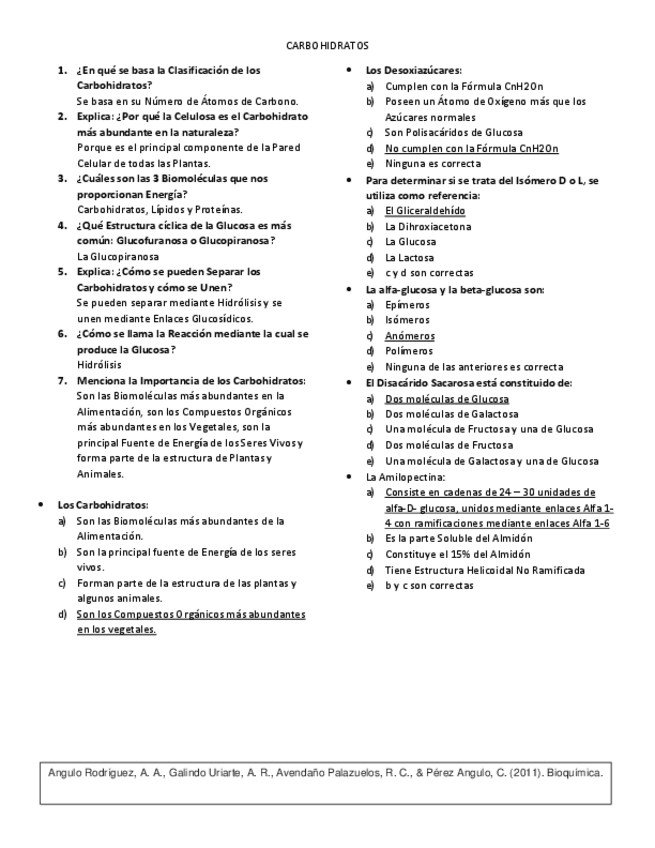 CARBOHIDRATOS

1. ¿En qué se basa la Clasificación de los Carbohidratos?
Se basa en su Número de Átomos de Carbono.
2. Explica: ¿Por qué la Celulosa es el Carbohidrato más abundante en la naturaleza?
Porque es el principal componente de la Pared Celular de todas las Plantas.
3. ¿Cuáles son las 3 Biomoléculas que nos proporcionan Energía?
Carbohidratos, Lípidos y Proteínas.
4. ¿Qué Estructura cíclica de la Glucosa es más común: Glucofuranosa o Glucopiranosa?
La Glucopiranosa
5. Explica: ¿Cómo se pueden Separar los Carbohidratos y cómo se Unen?
Se pueden separar mediante Hidrólisis y se unen mediante Enlaces Glucosídicos.
6. ¿Cómo se llama la Reacción mediante la cual se produce la Glucosa?
Hidrólisis
7. Menciona la Importancia de los Carbohidratos:
Son las Biomoléculas más abundantes en la Alimentación, son los Compuestos Orgánicos más abundantes en los Vegetales, son la principal Fuente de Energía de los Seres Vivos y forma parte de la estructura de Plantas y Animales.

• Los Carbohidratos:
a) Son las Biomoléculas más abundantes de la Alimentación.
b) Son la principal fuente de Energía de los seres vivos.
c) Forman parte de la estructura de las plantas y algunos animales.
d) Son los Compuestos Orgánicos más abundantes en los vegetales.

• Los Desoxiazúcares:
a) Cumplen con la Fórmula CnH2On
b) Poseen un Átomo de Oxígeno más que los Azúcares normales
c) Son Polisacáridos de Glucosa
d) No cumplen con la Fórmula CnH2On
e) Ninguna es correcta
• Para determinar si se trata del Isómero D o L, se utiliza como referencia:
a) El Gliceraldehído
b) La Dihroxiacetona
c) La Glucosa
d) La Lactosa
e) c y d son correctas
• La alfa-glucosa y la beta-glucosa son:
a) Epímeros
b) Isómeros
c) Anómeros
d) Polímeros
e) Ninguna de las anteriores es correcta
• El Disacárido Sacarosa está constituido de:
a) Dos moléculas de Glucosa
b) Dos moléculas de Galactosa
c) Una molécula de Fructosa y una de Glucosa
d) Dos moléculas de Fructosa
e) Una molécula de Galactosa y una de Glucosa
• La Amilopectina:
a) Consiste en cadenas de 24 – 30 unidades de alfa-D- glucosa, unidos mediante enlaces Alfa 1-4 con ramificaciones mediante enlaces Alfa 1-6
b) Es la parte Soluble del Almidón
c) Constituye el 15% del Almidón
d) Tiene Estructura Helicoidal No Ramificada
e) b y c son correctas

Angulo Rodríguez, A. A., Galindo Uriarte, A. R., Avendaño Palazuelos, R. C., & Pérez Angulo, C. (2011). Bioquímica.